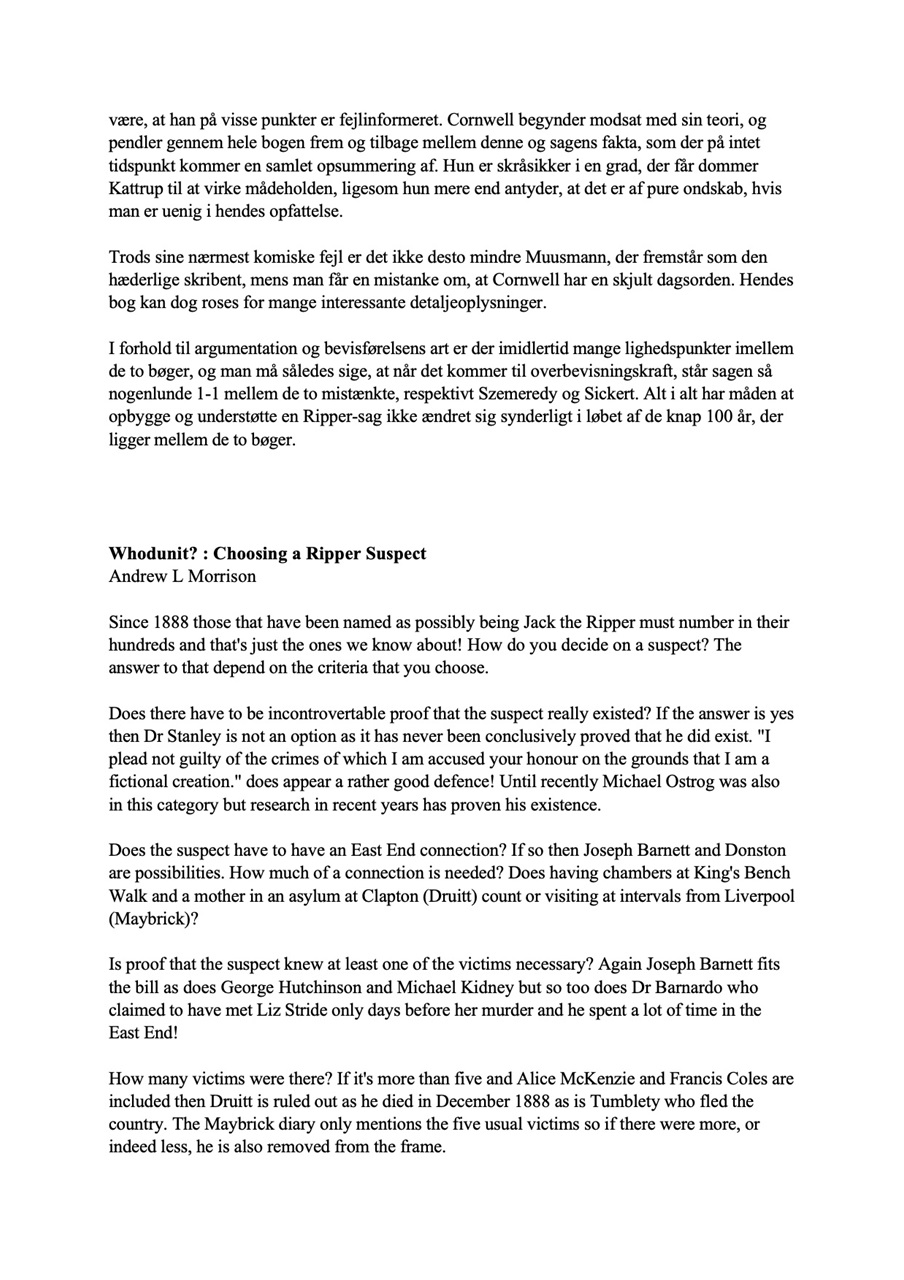 være, at han på visse punkter er fejlinformeret. Cornwell begynder modsat med sin teori, og pendler gennem hele bogen frem og tilbage mellem denne og sagens fakta, som der på intet tidspunkt kommer en samlet opsummering af. Hun er skråsikker i en grad, der får dommer Kattrup til at virke mådeholden, ligesom hun mere end antyder, at det er af pure ondskab, hvis man er uenig i hendes opfattelse.

Trods sine nærmest komiske fejl er det ikke desto mindre Muusmann, der fremstår som den hæderlige skribent, mens man får en mistanke om, at Cornwell har en skjult dagsorden. Hendes bog kan dog roses for mange interessante detaljeoplysninger.

I forhold til argumentation og bevisførelsens art er der imidlertid mange lighedspunkter imellem de to bøger, og man må således sige, at når det kommer til overbevisningskraft, står sagen så nogenlunde 1-1 mellem de to mistænkte, respektivt Szemeredy og Sickert. Alt i alt har måden at opbygge og understøtte en Ripper-sag ikke ændret sig synderligt i løbet af de knap 100 år, der ligger mellem de to bøger.

**Whodunit? : Choosing a Ripper Suspect**
Andrew L Morrison

Since 1888 those that have been named as possibly being Jack the Ripper must number in their hundreds and that's just the ones we know about! How do you decide on a suspect? The answer to that depend on the criteria that you choose.

Does there have to be incontrovertable proof that the suspect really existed? If the answer is yes then Dr Stanley is not an option as it has never been conclusively proved that he did exist. "I plead not guilty of the crimes of which I am accused your honour on the grounds that I am a fictional creation." does appear a rather good defence! Until recently Michael Ostrog was also in this category but research in recent years has proven his existence.

Does the suspect have to have an East End connection? If so then Joseph Barnett and Donston are possibilities. How much of a connection is needed? Does having chambers at King's Bench Walk and a mother in an asylum at Clapton (Druitt) count or visiting at intervals from Liverpool (Maybrick)?

Is proof that the suspect knew at least one of the victims necessary? Again Joseph Barnett fits the bill as does George Hutchinson and Michael Kidney but so too does Dr Barnardo who claimed to have met Liz Stride only days before her murder and he spent a lot of time in the East End!

How many victims were there? If it's more than five and Alice McKenzie and Francis Coles are included then Druitt is ruled out as he died in December 1888 as is Tumblety who fled the country. The Maybrick diary only mentions the five usual victims so if there were more, or indeed less, he is also removed from the frame.